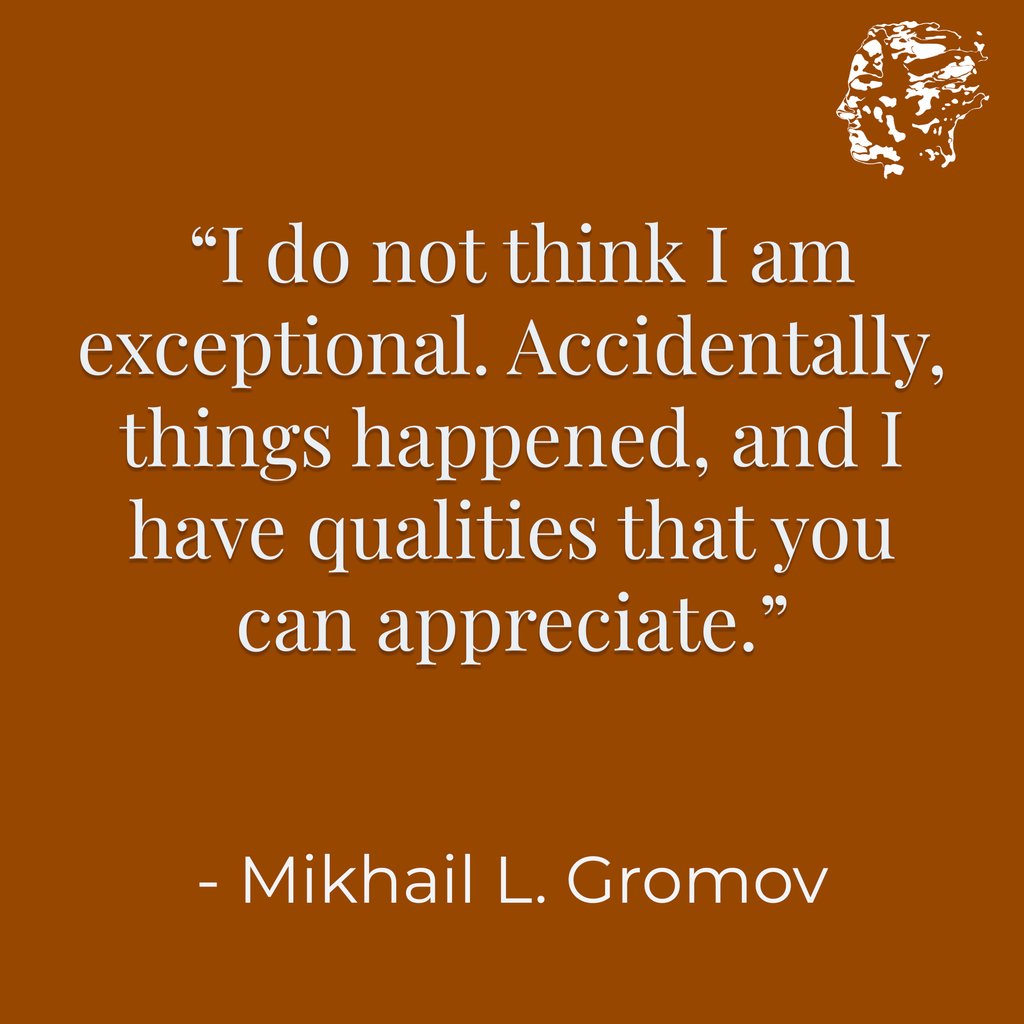 “I do not think I am exceptional. Accidentally, things happened, and I have qualities that you can appreciate.”

- Mikhail L. Gromov